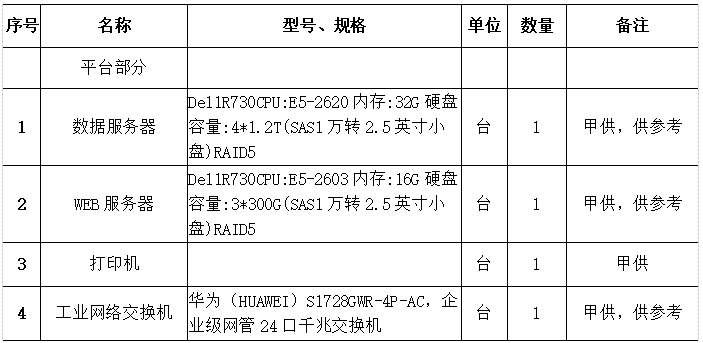 | 序号 | 名称 | 型号、规格 | 单位 | 数量 | 备注 |
|---|---|---|---|---|---|
| | 平台部分 | | | | |
| 1 | 数据服务器 | DellR730CPU:E5-2620 内存:32G 硬盘容量:4*1.2T(SAS1 万转 2.5 英寸小盘)RAID5 | 台 | 1 | 甲供，供参考 |
| 2 | WEB 服务器 | DellR730CPU:E5-2603 内存:16G 硬盘容量:3*300G(SAS1 万转 2.5 英寸小盘)RAID5 | 台 | 1 | 甲供，供参考 |
| 3 | 打印机 | | 台 | 1 | 甲供 |
| 4 | 工业网络交换机 | 华为（HUAWEI）S1728GWR-4P-AC，企业级网管 24 口千兆交换机 | 台 | 1 | 甲供，供参考 |